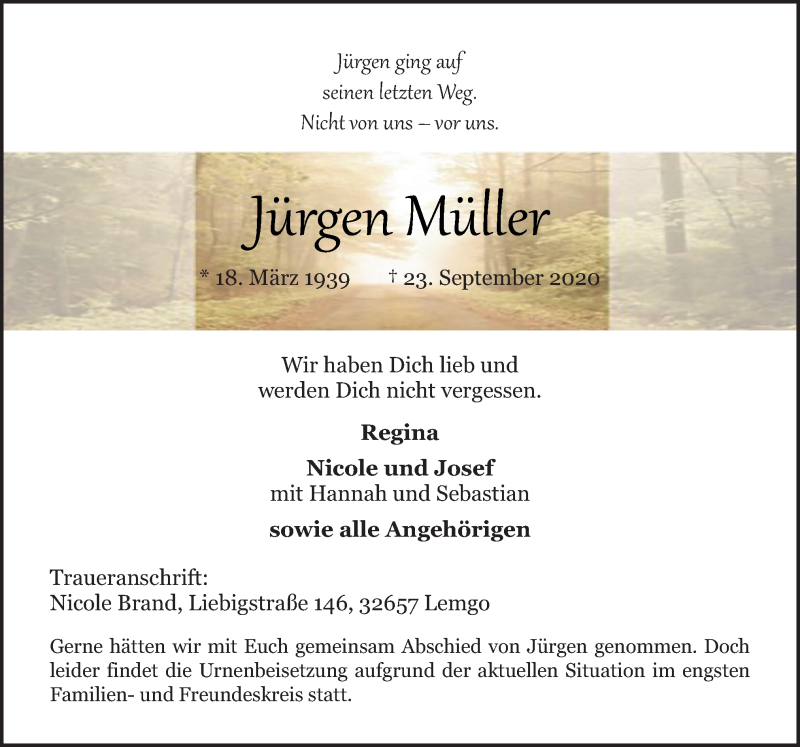 Jürgen ging auf
seinen letzten Weg.
Nicht von uns – vor uns.

Jürgen Müller

* 18. März 1939 † 23. September 2020

Wir haben Dich lieb und
werden Dich nicht vergessen.

Regina

Nicole und Josef
mit Hannah und Sebastian

sowie alle Angehörigen

Traueranschrift:
Nicole Brand, Liebigstraße 146, 32657 Lemgo

Gerne hätten wir mit Euch gemeinsam Abschied von Jürgen genommen. Doch leider findet die Urnenbeisetzung aufgrund der aktuellen Situation im engsten Familien- und Freundeskreis statt.